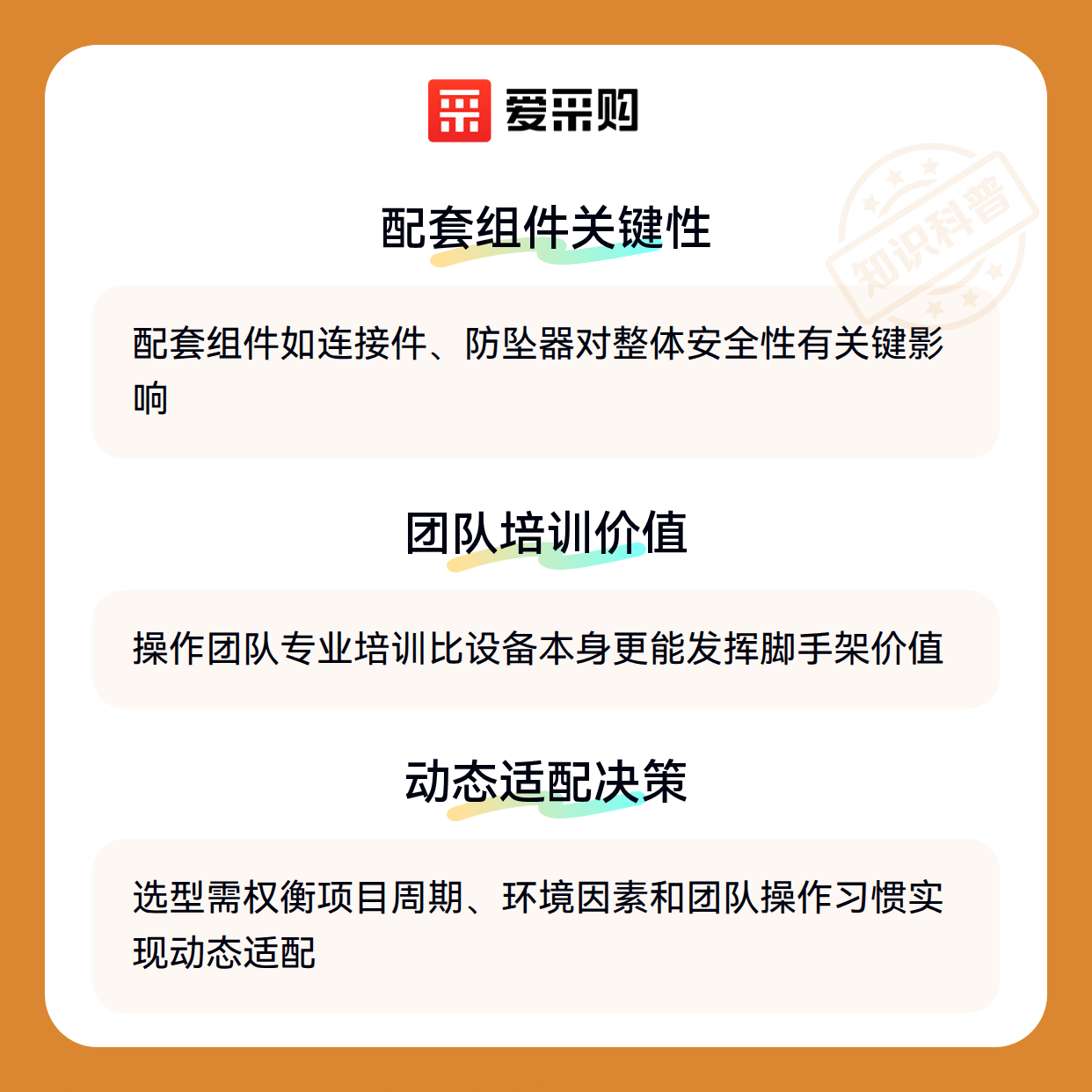 爱采购

配套组件关键性

配套组件如连接件、防坠器对整体安全性有关键影响

团队培训价值

操作团队专业培训比设备本身更能发挥脚手架价值

动态适配决策

选型需权衡项目周期、环境因素和团队操作习惯实现动态适配

知识科普